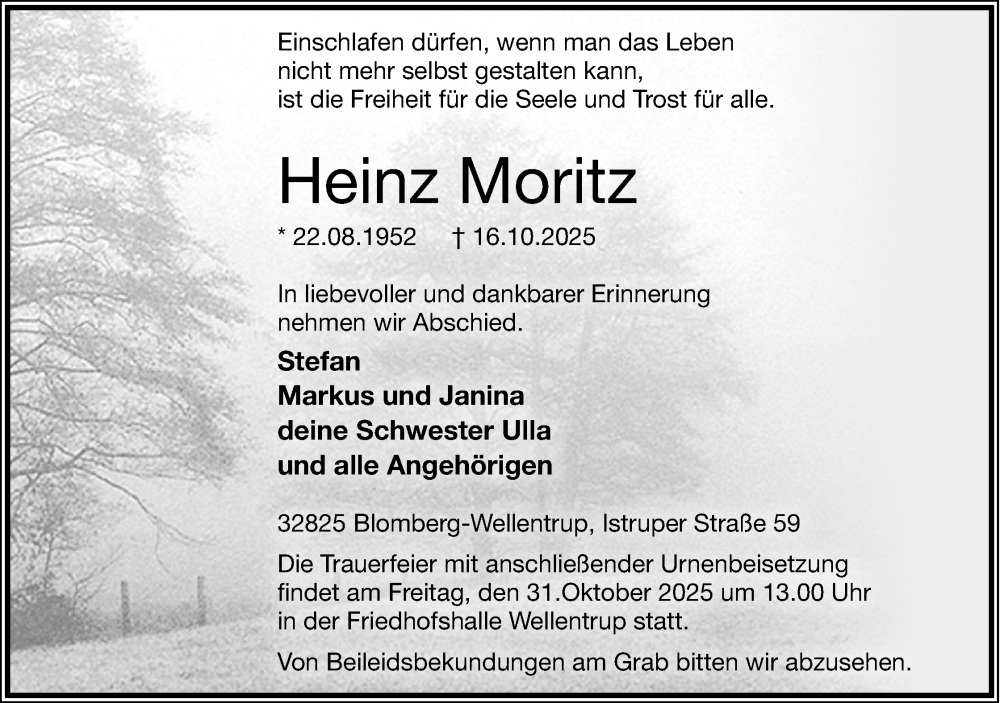 Einschlafen dürfen, wenn man das Leben
nicht mehr selbst gestalten kann,
ist die Freiheit für die Seele und Trost für alle.

Heinz Moritz

* 22.08.1952 † 16.10.2025

In liebevoller und dankbarer Erinnerung nehmen wir Abschied.

Stefan
Markus und Janina
deine Schwester Ulla
und alle Angehörigen

32825 Blomberg-Wellentrup, Istruper Straße 59

Die Trauerfeier mit anschließender Urnenbeisetzung findet am Freitag, den 31.Oktober 2025 um 13.00 Uhr in der Friedhofshalle Wellentrup statt.

Von Beileidsbekundungen am Grab bitten wir abzusehen.